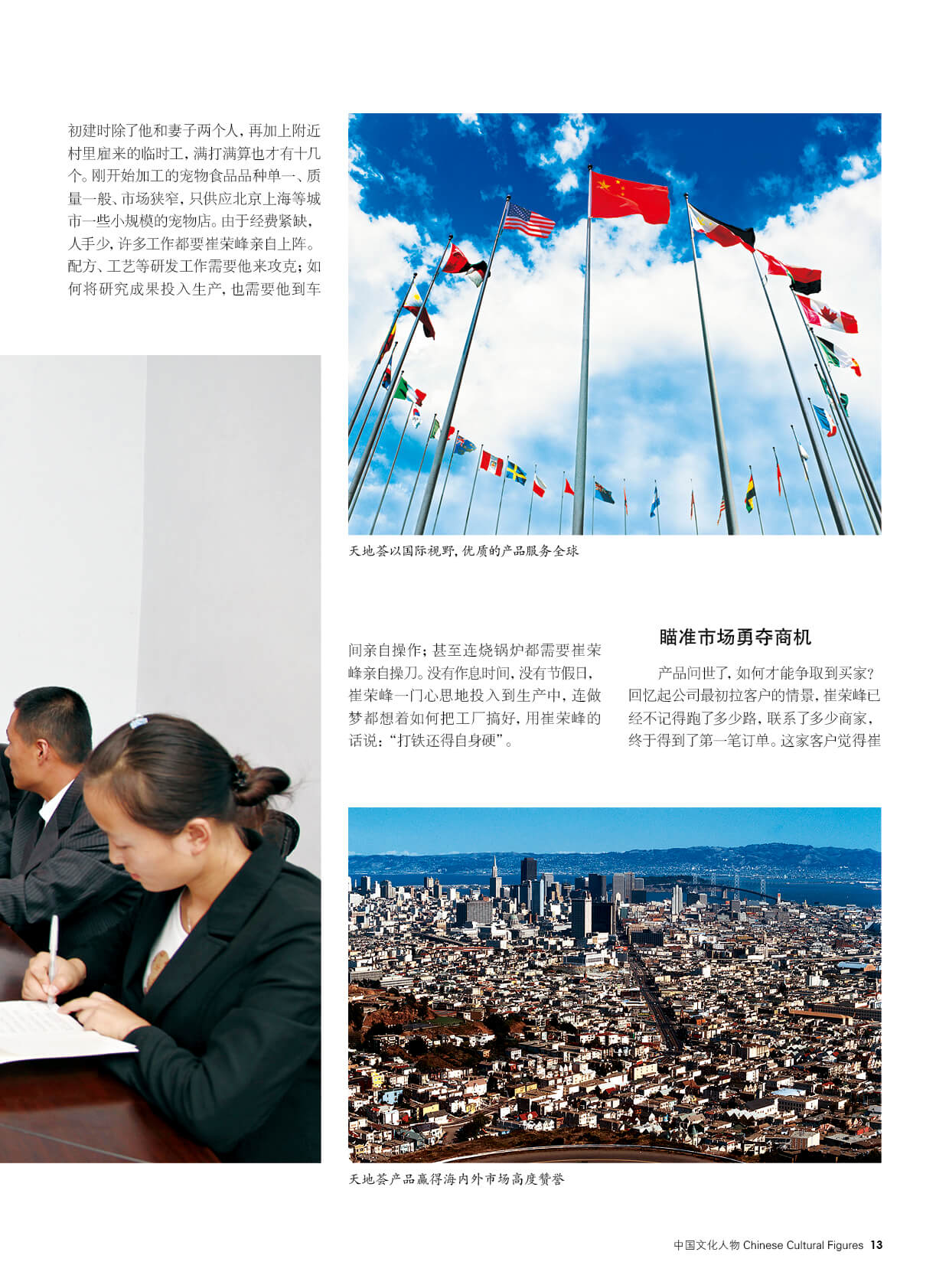 初建时除了他和妻子两个人，再加上附近村里雇来的临时工，满打满算也才有十几个。刚开始加工的宠物食品品种单一、质量一般、市场狭窄，只供应北京上海等城市一些小规模的宠物店。由于经费紧缺，人手少，许多工作都要崔荣峰亲自上阵。配方、工艺等研发工作需要他来攻克；如何将研究成果投入生产，也需要他到车

天地荟以国际视野，优质的产品服务全球

间亲自操作；甚至连烧锅炉都需要崔荣峰亲自操刀。没有作息时间，没有节假日，崔荣峰一门心思地投入到生产中，连做梦都想着如何把工厂搞好，用崔荣峰的话说：“打铁还得自身硬”。

瞄准市场勇夺商机

产品问世了，如何才能争取到买家？回忆起公司最初拉客户的情景，崔荣峰已经不记得跑了多少路，联系了多少商家，终于得到了第一笔订单。这家客户觉得崔

天地荟产品赢得海内外市场高度赞誉

中国文化人物 Chinese Cultural Figures 13